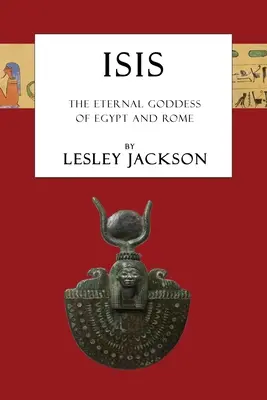 ISIS

THE ETERNAL GODDESS OF EGYPT AND ROME

BY
LESLEY JACKSON